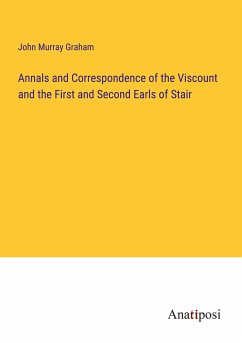 John Murray Graham

Annals and Correspondence of the Viscount and the First and Second Earls of Stair

Anatiposi